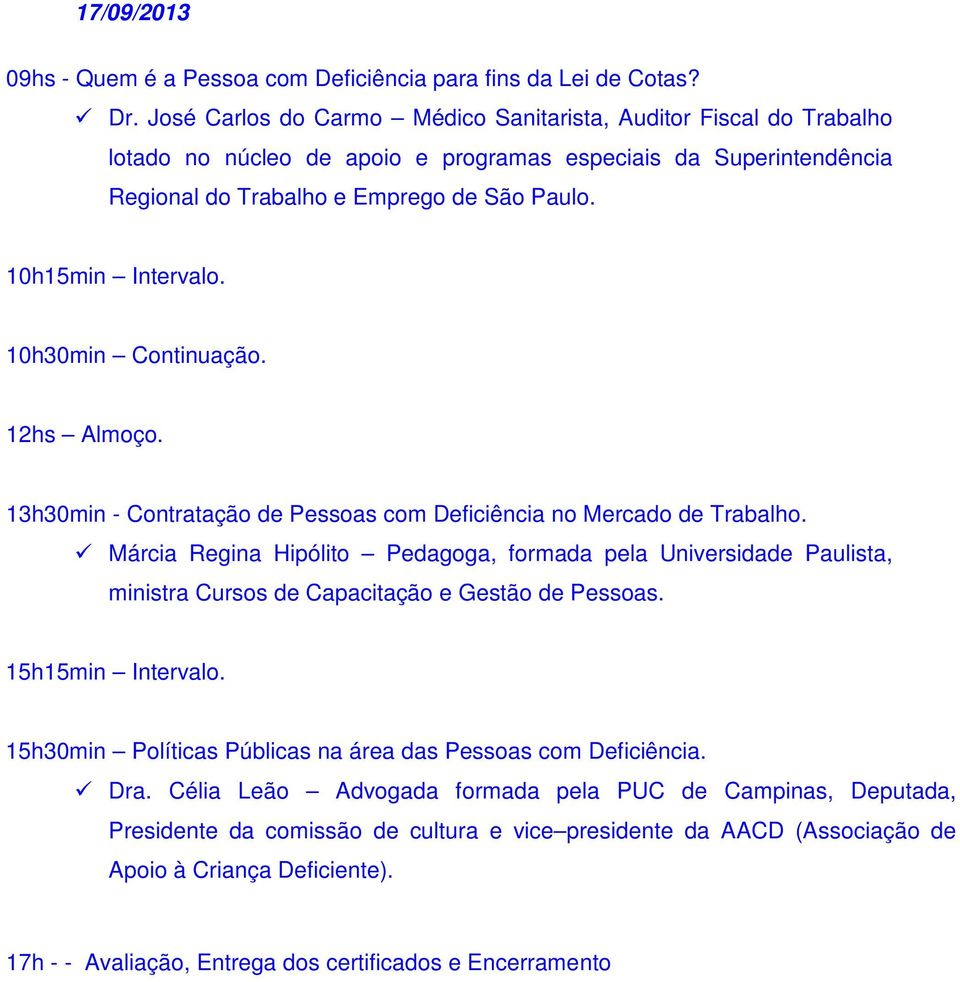 17/09/2013

09hs - Quem é a Pessoa com Deficiência para fins da Lei de Cotas?

✓ Dr. José Carlos do Carmo – Médico Sanitarista, Auditor Fiscal do Trabalho lotado no núcleo de apoio e programas especiais da Superintendência Regional do Trabalho e Emprego de São Paulo.

10h15min – Intervalo.

10h30min – Continuação.

12hs – Almoço.

13h30min - Contratação de Pessoas com Deficiência no Mercado de Trabalho.

✓ Márcia Regina Hipólito – Pedagoga, formada pela Universidade Paulista, ministra Cursos de Capacitação e Gestão de Pessoas.

15h15min – Intervalo.

15h30min – Políticas Públicas na área das Pessoas com Deficiência.

✓ Dra. Célia Leão – Advogada formada pela PUC de Campinas, Deputada, Presidente da comissão de cultura e vice–presidente da AACD (Associação de Apoio à Criança Deficiente).

17h - - Avaliação, Entrega dos certificados e Encerramento